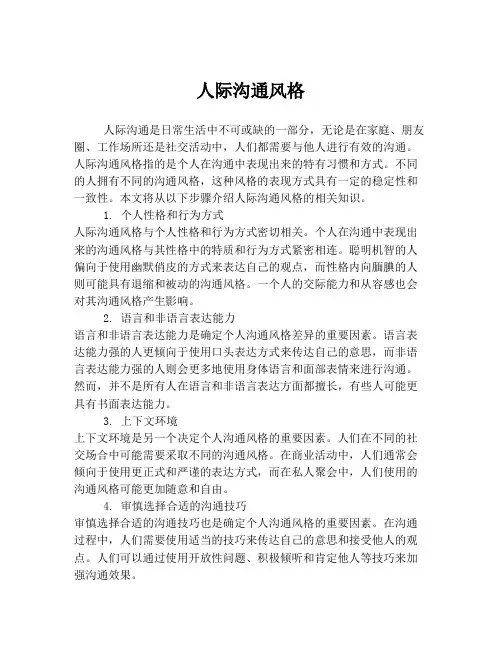 人际沟通风格

人际沟通是日常生活中不可或缺的一部分，无论是在家庭、朋友圈、工作场所还是社交活动中，人们都需要与他人进行有效的沟通。人际沟通风格指的是个人在沟通中表现出来的特有习惯和方式。不同的人拥有不同的沟通风格，这种风格的表现方式具有一定的稳定性和一致性。本文将从以下步骤介绍人际沟通风格的相关知识。

1. 个人性格和行为方式

人际沟通风格与个人性格和行为方式密切相关。个人在沟通中表现出来的沟通风格与其性格中的特质和行为方式紧密相连。聪明机智的人偏向于使用幽默俏皮的方式来表达自己的观点，而性格内向腼腆的人则可能具有退缩和被动的沟通风格。一个人的交际能力和从容感也会对其沟通风格产生影响。

2. 语言和非语言表达能力

语言和非语言表达能力是确定个人沟通风格差异的重要因素。语言表达能力强的人更倾向于使用口头表达方式来传达自己的意思，而非语言表达能力强的人则会更多地使用身体语言和面部表情来进行沟通。然而，并不是所有人在语言和非语言表达方面都擅长，有些人可能更具有书面表达能力。

3. 上下文环境

上下文环境是另一个决定个人沟通风格的重要因素。人们在不同的社交场合中可能需要采取不同的沟通风格。在商业活动中，人们通常会倾向于使用更正式和严谨的表达方式，而在私人聚会中，人们使用的沟通风格可能更加随意和自由。

4. 审慎选择合适的沟通技巧

审慎选择合适的沟通技巧也是确定个人沟通风格的重要因素。在沟通过程中，人们需要使用适当的技巧来传达自己的意思和接受他人的观点。人们可以通过使用开放性问题、积极倾听和肯定他人等技巧来加强沟通效果。